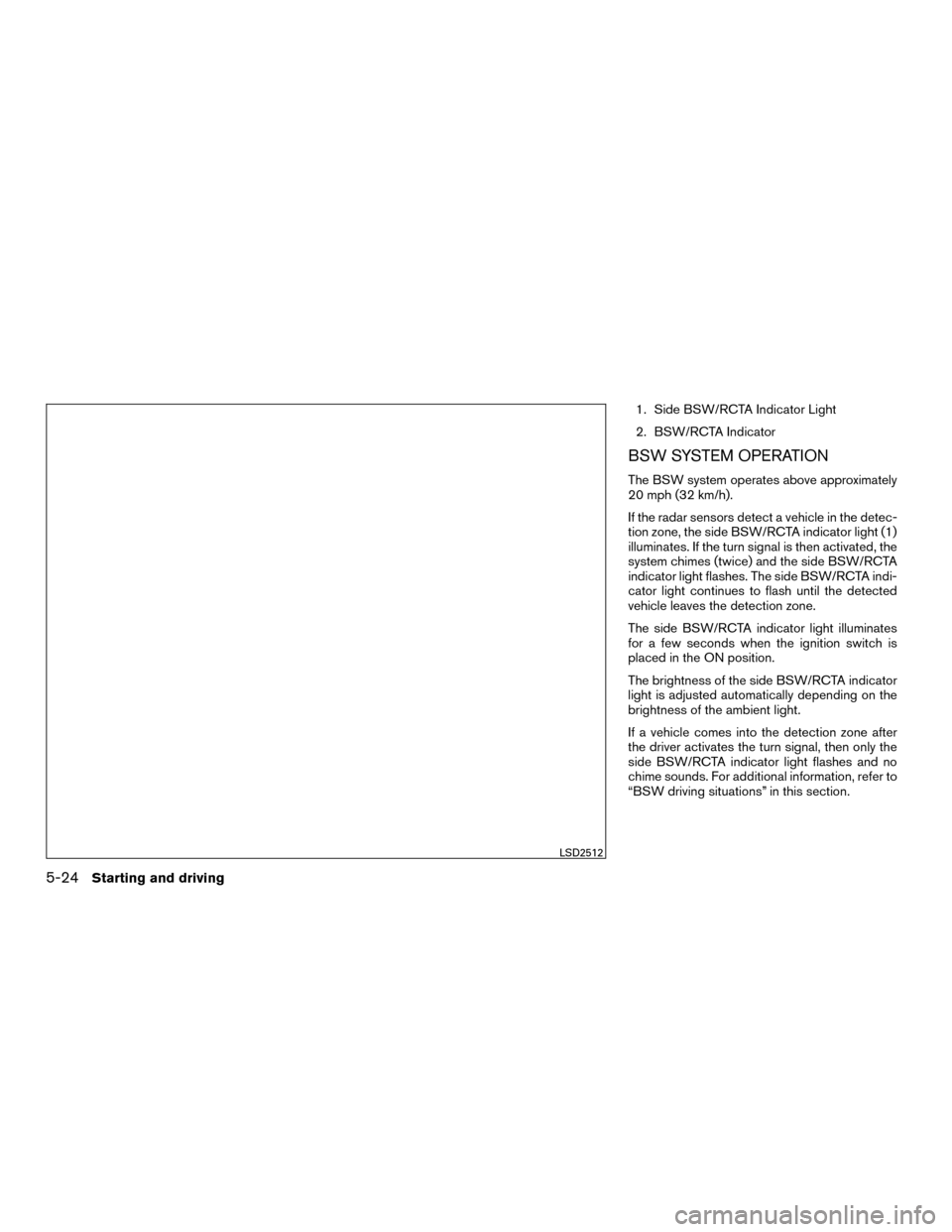 LSD2512

1. Side BSW/RCTA Indicator Light

2. BSW/RCTA Indicator

BSW SYSTEM OPERATION

The BSW system operates above approximately 20 mph (32 km/h).

If the radar sensors detect a vehicle in the detection zone, the side BSW/RCTA indicator light (1) illuminates. If the turn signal is then activated, the system chimes (twice) and the side BSW/RCTA indicator light flashes. The side BSW/RCTA indicator light continues to flash until the detected vehicle leaves the detection zone.

The side BSW/RCTA indicator light illuminates for a few seconds when the ignition switch is placed in the ON position.

The brightness of the side BSW/RCTA indicator light is adjusted automatically depending on the brightness of the ambient light.

If a vehicle comes into the detection zone after the driver activates the turn signal, then only the side BSW/RCTA indicator light flashes and no chime sounds. For additional information, refer to “BSW driving situations” in this section.

5-24 Starting and driving

carmanualsonline.info